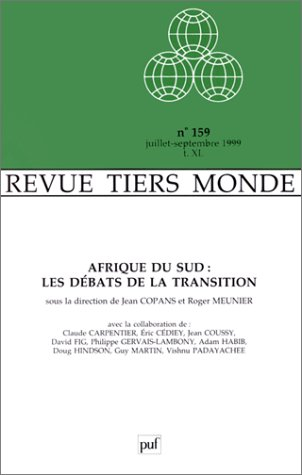 n° 159
juillet-septembre 1999
t. XL

REVUE TIERS MONDE

AFRIQUE DU SUD :
LES DÉBATS DE LA TRANSITION

sous la direction de Jean COPANS et Roger MEUNIER

avec la collaboration de :
Claude CARPENTIER, Éric CÉDIEY, Jean COUSSY, David FIG, Philippe GERVAIS-LAMBONY, Adam HABIB, Doug HINDSON, Guy MARTIN, Vishnu PADAYACHEE

puf